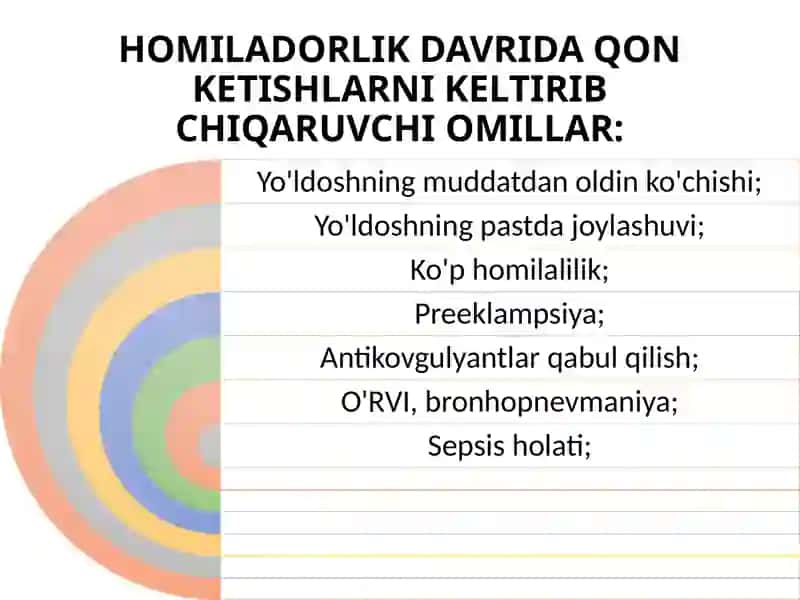 HOMILADORLIK DAVRIDA QON KETISHLARNI KELTIRIB CHIQARUVCHI OMILLAR:

Yo'ldoshning muddatdan oldin ko'chishi;

Yo'ldoshning pastda joylashuvi;

Ko'p homilalilik;

Preeklampsiya;

Antikovgulyantlar qabul qilish;

O'RVI, bronhopnevmaniya;

Sepsis holati;